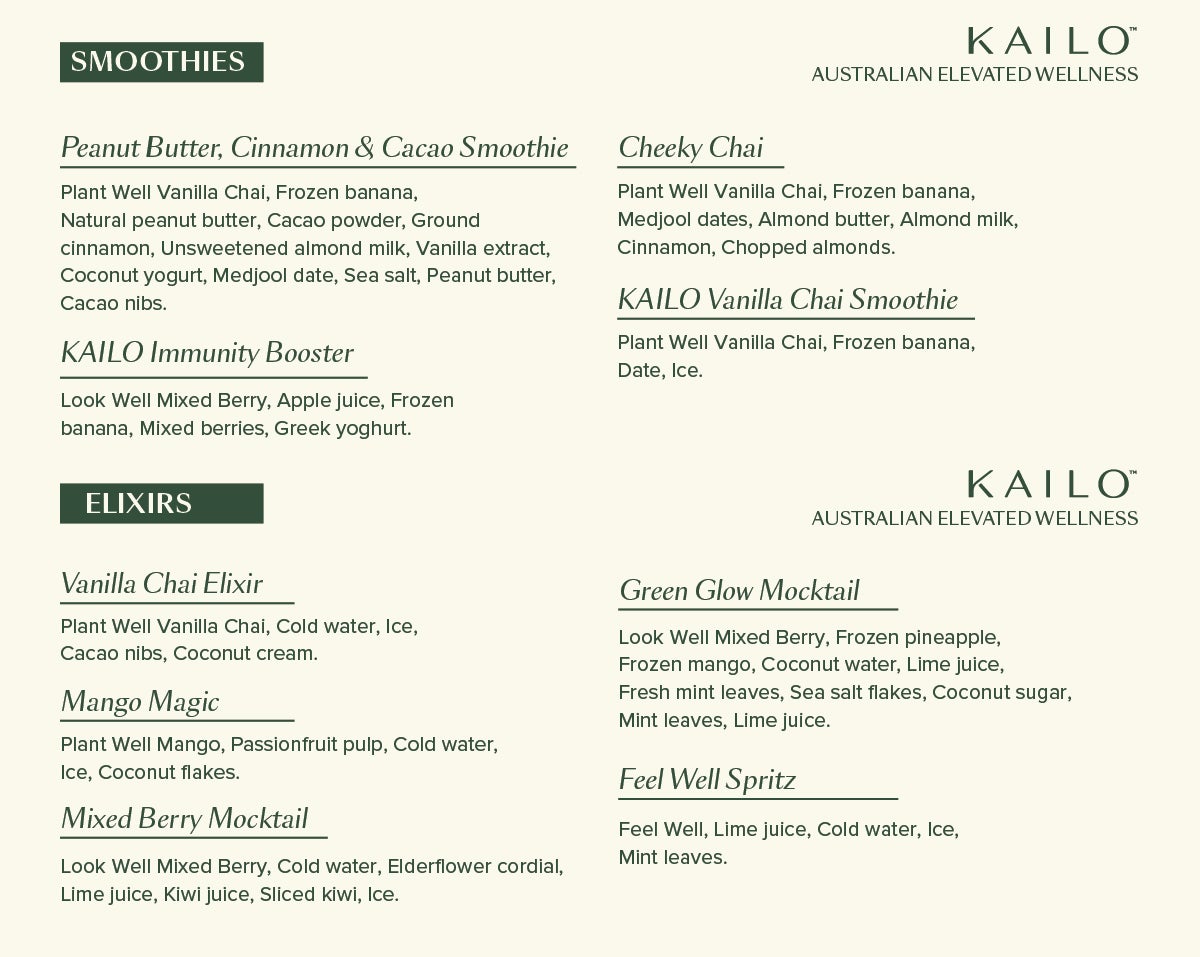 SMOOTHIES

KAILO™
AUSTRALIAN ELEVATED WELLNESS

Peanut Butter, Cinnamon & Cacao Smoothie

Plant Well Vanilla Chai, Frozen banana, Natural peanut butter, Cacao powder, Ground cinnamon, Unsweetened almond milk, Vanilla extract, Coconut yogurt, Medjool date, Sea salt, Peanut butter, Cacao nibs.

KAILO Immunity Booster

Look Well Mixed Berry, Apple juice, Frozen banana, Mixed berries, Greek yoghurt.

Cheeky Chai

Plant Well Vanilla Chai, Frozen banana, Medjool dates, Almond butter, Almond milk, Cinnamon, Chopped almonds.

KAILO Vanilla Chai Smoothie

Plant Well Vanilla Chai, Frozen banana, Date, Ice.

ELIXIRS

KAILO™
AUSTRALIAN ELEVATED WELLNESS

Vanilla Chai Elixir

Plant Well Vanilla Chai, Cold water, Ice, Cacao nibs, Coconut cream.

Mango Magic

Plant Well Mango, Passionfruit pulp, Cold water, Ice, Coconut flakes.

Mixed Berry Mocktail

Look Well Mixed Berry, Cold water, Elderflower cordial, Lime juice, Kiwi juice, Sliced kiwi, Ice.

Green Glow Mocktail

Look Well Mixed Berry, Frozen pineapple, Frozen mango, Coconut water, Lime juice, Fresh mint leaves, Sea salt flakes, Coconut sugar, Mint leaves, Lime juice.

Feel Well Spritz

Feel Well, Lime juice, Cold water, Ice, Mint leaves.